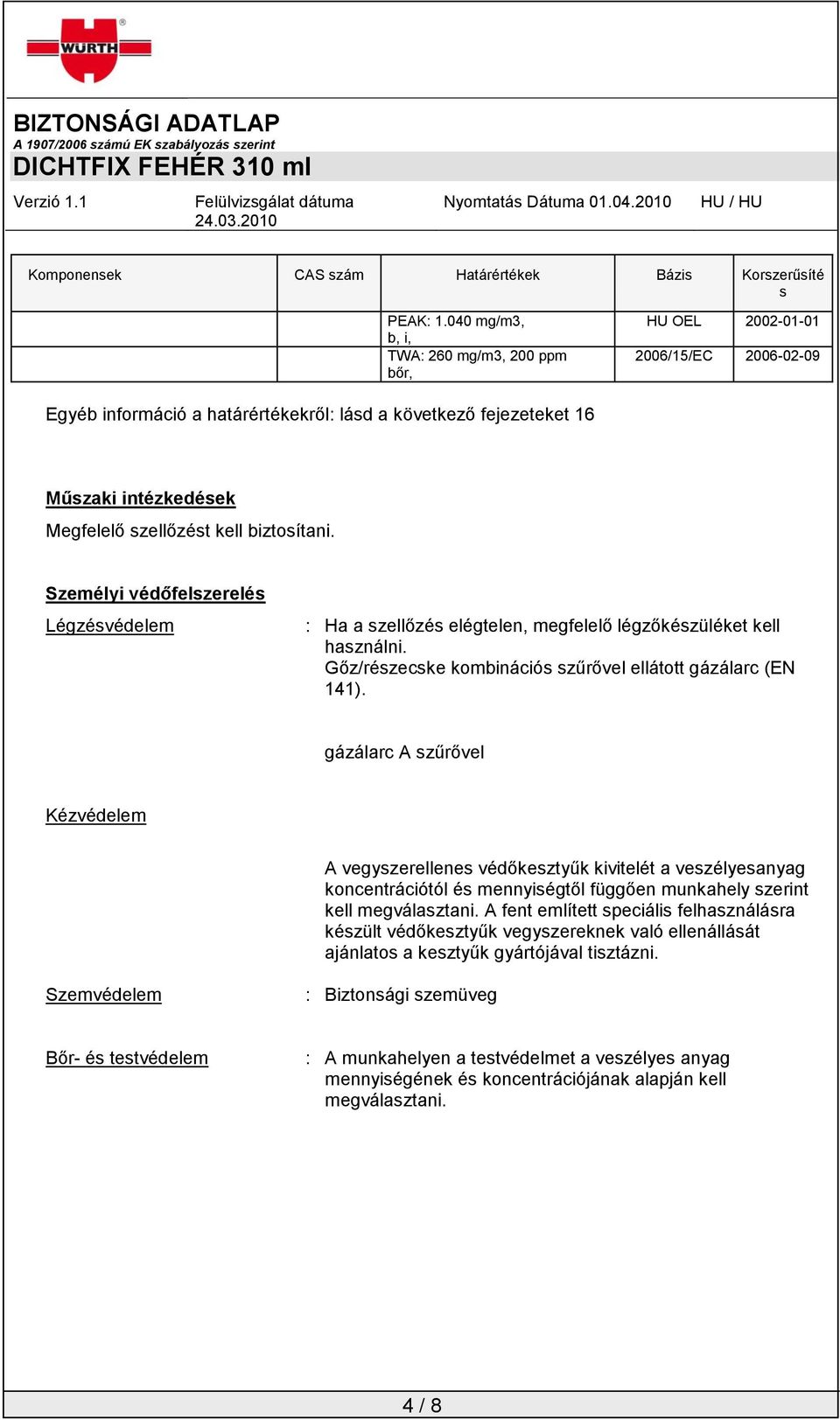 WÜRTH

BIZTONSÁGI ADATLAP
A 1907/2006 számú EK szabályozás szerint
DICHTFIX FEHÉR 310 ml

Verzió 1.1 Felülvizsgálat dátuma 24.03.2010 Nyomtatás Dátuma 01.04.2010 HU / HU

| Komponensek | CAS szám | Határértékek | Bázis | Korszerűsítés |
|---|---|---|---|---|
| | | PEAK: 1.040 mg/m3, b, i, | HU OEL | 2002-01-01 |
| | | TWA: 260 mg/m3, 200 ppm bőr, | 2006/15/EC | 2006-02-09 |

Egyéb információ a határértékekről: lásd a következő fejezeteket 16

Műszaki intézkedések
Megfelelő szellőzést kell biztosítani.

Személyi védőfelszerelés

Légzésvédelem : Ha a szellőzés elégtelen, megfelelő légzőkészüléket kell használni.
Gőz/részecske kombinációs szűrővel ellátott gázálarc (EN 141).

gázálarc A szűrővel

Kézvédelem

A vegyszerellenes védőkesztyűk kivitelét a veszélyesanyag koncentrációtól és mennyiségtől függően munkahely szerint kell megválasztani. A fent említett speciális felhasználásra készült védőkesztyűk vegyszereknek való ellenállását ajánlatos a kesztyűk gyártójával tisztázni.

Szemvédelem : Biztonsági szemüveg

Bőr- és testvédelem : A munkahelyen a testvédelmet a veszélyes anyag mennyiségének és koncentrációjának alapján kell megválasztani.

4 / 8